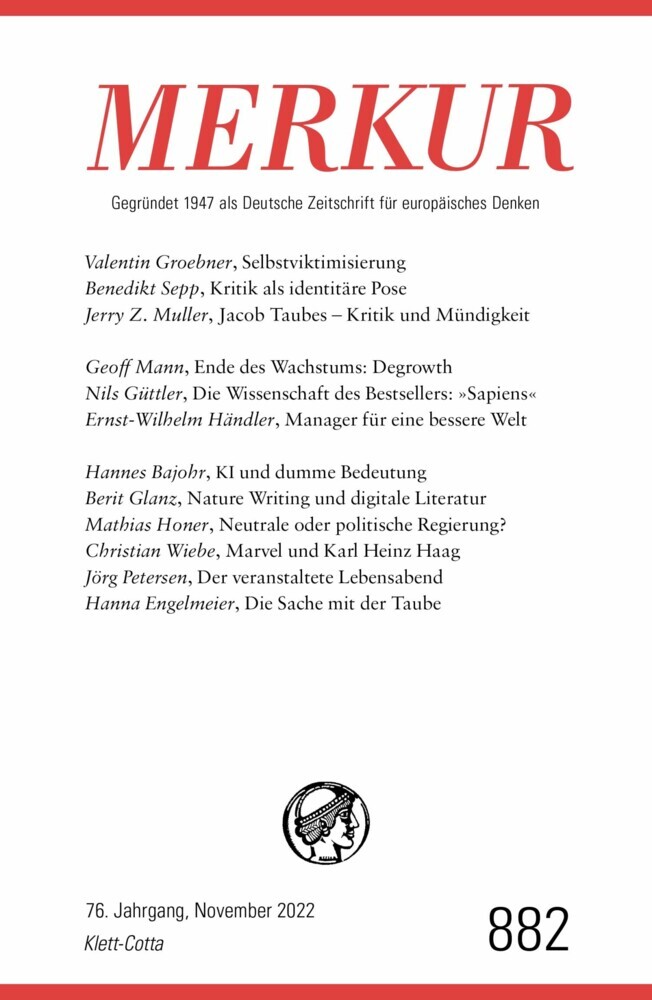 MERKUR

Gegründet 1947 als Deutsche Zeitschrift für europäisches Denken

Valentin Groebner, Selbstviktimisierung
Benedikt Sepp, Kritik als identitäre Pose
Jerry Z. Muller, Jacob Taubes – Kritik und Mündigkeit

Geoff Mann, Ende des Wachstums: Degrowth
Nils Güttler, Die Wissenschaft des Bestsellers: »Sapiens«
Ernst-Wilhelm Händler, Manager für eine bessere Welt

Hannes Bajohr, KI und dumme Bedeutung
Berit Glanz, Nature Writing und digitale Literatur
Mathias Honer, Neutrale oder politische Regierung?
Christian Wiebe, Marvel und Karl Heinz Haag
Jörg Petersen, Der veranstaltete Lebensabend
Hanna Engelmeier, Die Sache mit der Taube

76. Jahrgang, November 2022
Klett-Cotta

882